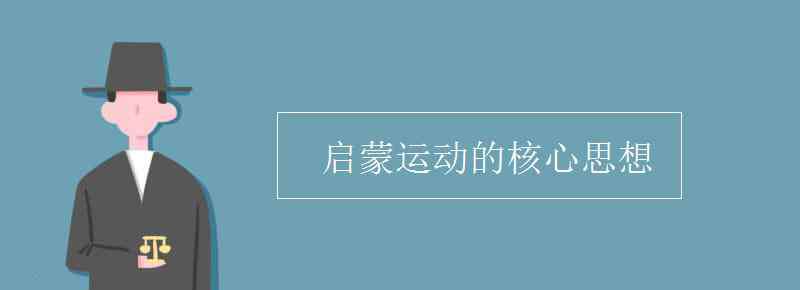 启蒙运动的核心思想